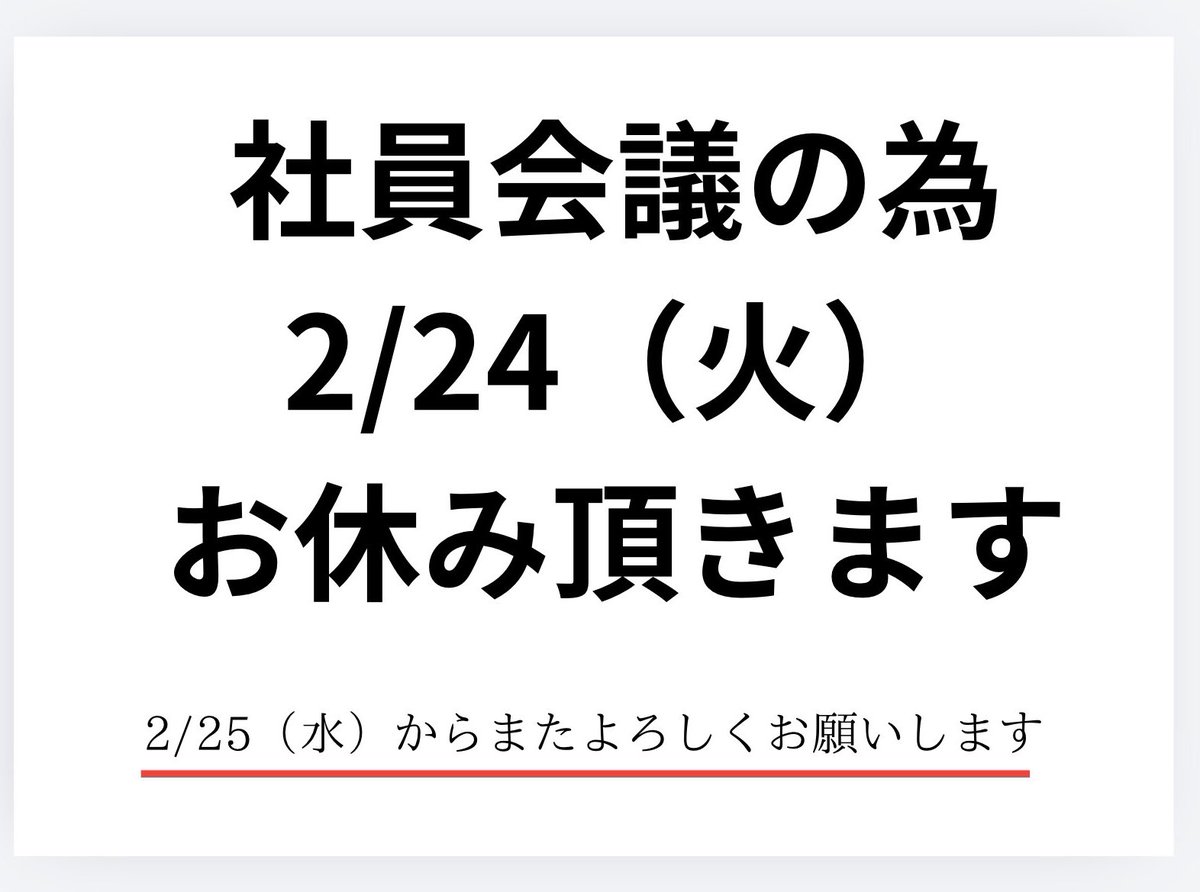 社員会議の為
2/24（火）
お休み頂きます

2/25（水）からまたよろしくお願いします